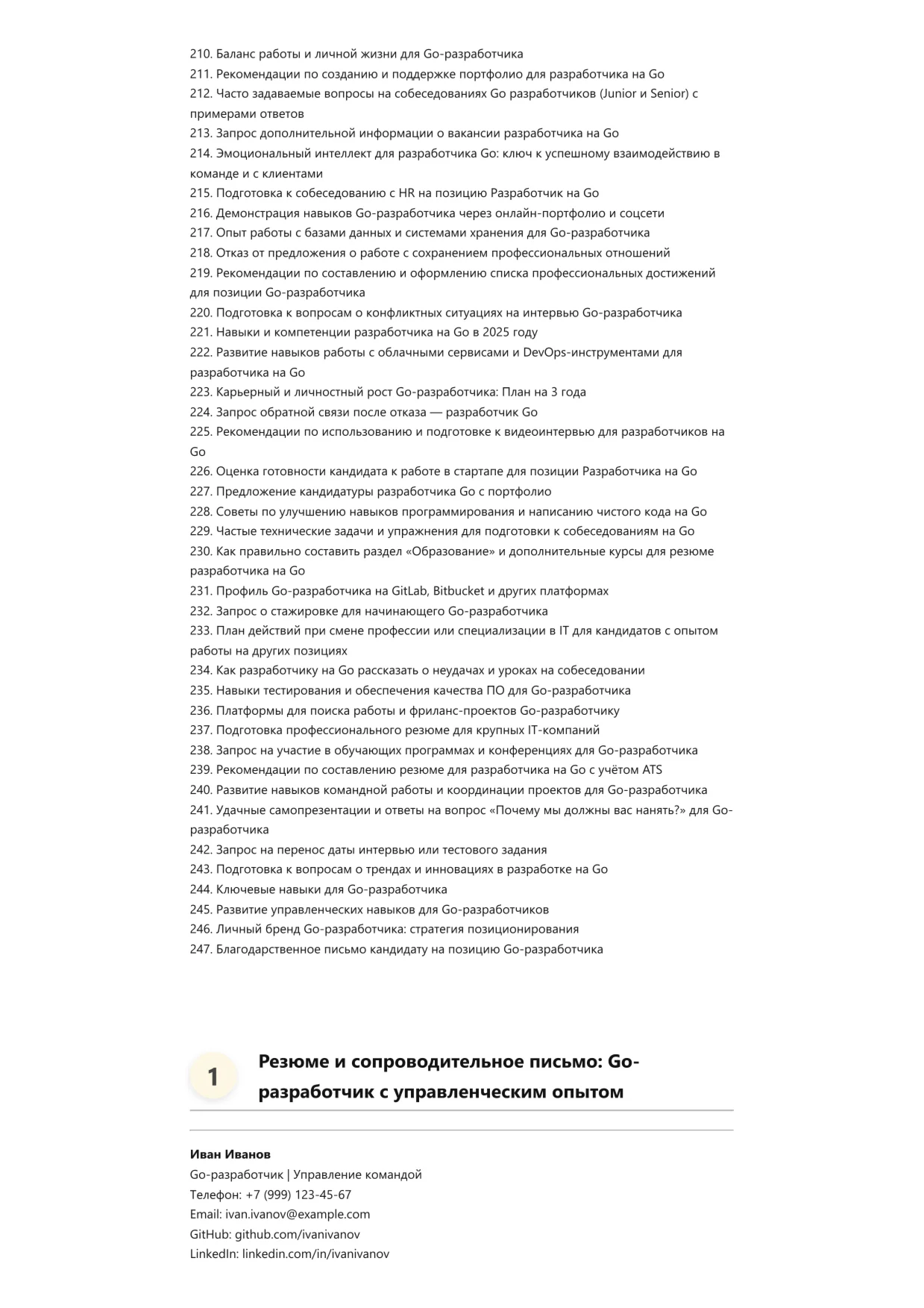 210. Баланс работы и личной жизни для Go-разработчика
211. Рекомендации по созданию и поддержке портфолио для разработчика на Go
212. Часто задаваемые вопросы на собеседованиях Go разработчиков (Junior и Senior) с примерами ответов
213. Запрос дополнительной информации о вакансии разработчика на Go
214. Эмоциональный интеллект для разработчика Go: ключ к успешному взаимодействию в команде и с клиентами
215. Подготовка к собеседованию с HR на позицию Разработчик на Go
216. Демонстрация навыков Go-разработчика через онлайн-портфолио и соцсети
217. Опыт работы с базами данных и системами хранения для Go-разработчика
218. Отказ от предложения о работе с сохранением профессиональных отношений
219. Рекомендации по составлению и оформлению списка профессиональных достижений для позиции Go-разработчика
220. Подготовка к вопросам о конфликтных ситуациях на интервью Go-разработчика
221. Навыки и компетенции разработчика на Go в 2025 году
222. Развитие навыков работы с облачными сервисами и DevOps-инструментами для разработчика на Go
223. Карьерный и личностный рост Go-разработчика: План на 3 года
224. Запрос обратной связи после отказа — разработчик Go
225. Рекомендации по использованию и подготовке к видеоинтервью для разработчиков на Go
226. Оценка готовности кандидата к работе в стартапе для позиции Разработчика на Go
227. Предложение кандидатуры разработчика Go с портфолио
228. Советы по улучшению навыков программирования и написанию чистого кода на Go
229. Частые технические задачи и упражнения для подготовки к собеседованиям на Go
230. Как правильно составить раздел «Образование» и дополнительные курсы для резюме разработчика на Go
231. Профиль Go-разработчика на GitLab, Bitbucket и других платформах
232. Запрос о стажировке для начинающего Go-разработчика
233. План действий при смене профессии или специализации в IT для кандидатов с опытом работы на других позициях
234. Как разработчику на Go рассказать о неудачах и уроках на собеседовании
235. Навыки тестирования и обеспечения качества ПО для Go-разработчика
236. Платформы для поиска работы и фриланс-проектов Go-разработчику
237. Подготовка профессионального резюме для крупных IT-компаний
238. Запрос на участие в обучающих программах и конференциях для Go-разработчика
239. Рекомендации по составлению резюме для разработчика на Go с учётом ATS
240. Развитие навыков командной работы и координации проектов для Go-разработчика
241. Удачные самопрезентации и ответы на вопрос «Почему мы должны вас нанять?» для Go-разработчика
242. Запрос на перенос даты интервью или тестового задания
243. Подготовка к вопросам о трендах и инновациях в разработке на Go
244. Ключевые навыки для Go-разработчика
245. Развитие управленческих навыков для Go-разработчиков
246. Личный бренд Go-разработчика: стратегия позиционирования
247. Благодарственное письмо кандидату на позицию Go-разработчика

1

Резюме и сопроводительное письмо: Go-разработчик с управленческим опытом

Иван Иванов
Go-разработчик | Управление командой
Телефон: +7 (999) 123-45-67
Email: ivan.ivanov@example.com
GitHub: github.com/ivanivanov
LinkedIn: linkedin.com/in/ivanivanov